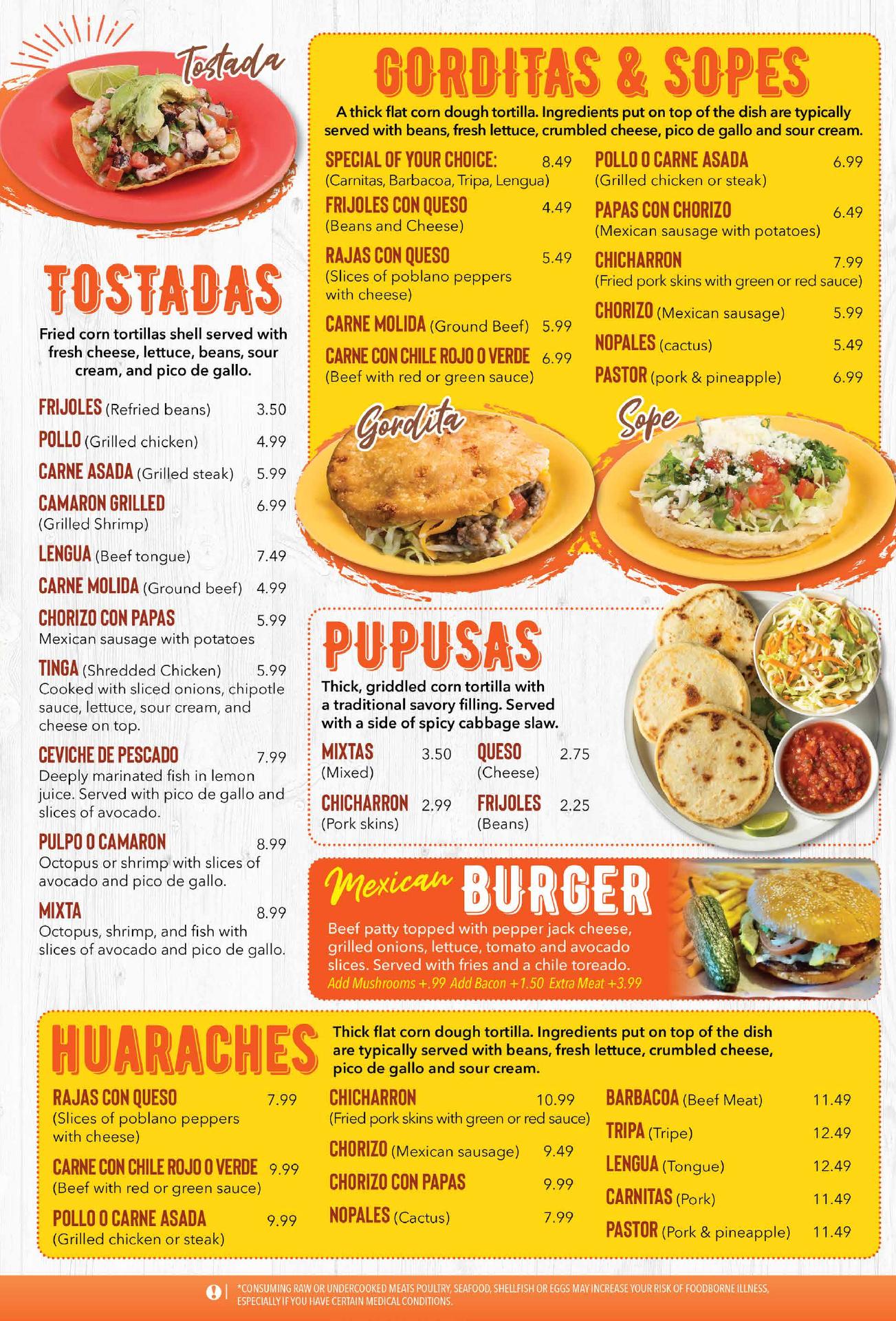 Tostada

TOSTADAS

Fried corn tortillas shell served with fresh cheese, lettuce, beans, sour cream, and pico de gallo.

FRIJOLES (Refried beans) 3.50

POLLO (Grilled chicken) 4.99

CARNE ASADA (Grilled steak) 5.99

CAMARON GRILLED 6.99
(Grilled Shrimp)

LENGUA (Beef tongue) 7.49

CARNE MOLIDA (Ground beef) 4.99

CHORIZO CON PAPAS 5.99
Mexican sausage with potatoes

TINGA (Shredded Chicken) 5.99
Cooked with sliced onions, chipotle sauce, lettuce, sour cream, and cheese on top.

CEVICHE DE PESCADO 7.99
Deeply marinated fish in lemon juice. Served with pico de gallo and slices of avocado.

PULPO O CAMARON 8.99
Octopus or shrimp with slices of avocado and pico de gallo.

MIXTA 8.99
Octopus, shrimp, and fish with slices of avocado and pico de gallo.

GORDITAS & SOPES

A thick flat corn dough tortilla. Ingredients put on top of the dish are typically served with beans, fresh lettuce, crumbled cheese, pico de gallo and sour cream.

SPECIAL OF YOUR CHOICE: 8.49
(Carnitas, Barbacoa, Tripa, Lengua)

FRIJOLES CON QUESO 4.49
(Beans and Cheese)

RAJAS CON QUESO 5.49
(Slices of poblano peppers with cheese)

CARNE MOLIDA (Ground Beef) 5.99

CARNE CON CHILE ROJO O VERDE 6.99
(Beef with red or green sauce)

POLLO O CARNE ASADA 6.99
(Grilled chicken or steak)

PAPAS CON CHORIZO 6.49
(Mexican sausage with potatoes)

CHICHARRON 7.99
(Fried pork skins with green or red sauce)

CHORIZO (Mexican sausage) 5.99

NOPALES (cactus) 5.49

PASTOR (pork & pineapple) 6.99

Gordita

Sope

PUPUSAS

Thick, griddled corn tortilla with a traditional savory filling. Served with a side of spicy cabbage slaw.

MIXTAS 3.50
(Mixed)

CHICHARRON 2.99
(Pork skins)

QUESO 2.75
(Cheese)

FRIJOLES 2.25
(Beans)

Mexican BURGER

Beef patty topped with pepper jack cheese, grilled onions, lettuce, tomato and avocado slices. Served with fries and a chile toreado.
Add Mushrooms +.99 Add Bacon +1.50 Extra Meat +3.99

HUARACHES

Thick flat corn dough tortilla. Ingredients put on top of the dish are typically served with beans, fresh lettuce, crumbled cheese, pico de gallo and sour cream.

RAJAS CON QUESO 7.99
(Slices of poblano peppers with cheese)

CARNE CON CHILE ROJO O VERDE 9.99
(Beef with red or green sauce)

POLLO O CARNE ASADA 9.99
(Grilled chicken or steak)

CHICHARRON 10.99
(Fried pork skins with green or red sauce)

CHORIZO (Mexican sausage) 9.49

CHORIZO CON PAPAS 9.99

NOPALES (Cactus) 7.99

BARBACOA (Beef Meat) 11.49

TRIPA (Tripe) 12.49

LENGUA (Tongue) 12.49

CARNITAS (Pork) 11.49

PASTOR (Pork & pineapple) 11.49

*CONSUMING RAW OR UNDERCOOKED MEATS POULTRY, SEAFOOD, SHELLFISH OR EGGS MAY INCREASE YOUR RISK OF FOODBORNE ILLNESS, ESPECIALLY IF YOU HAVE CERTAIN MEDICAL CONDITIONS.